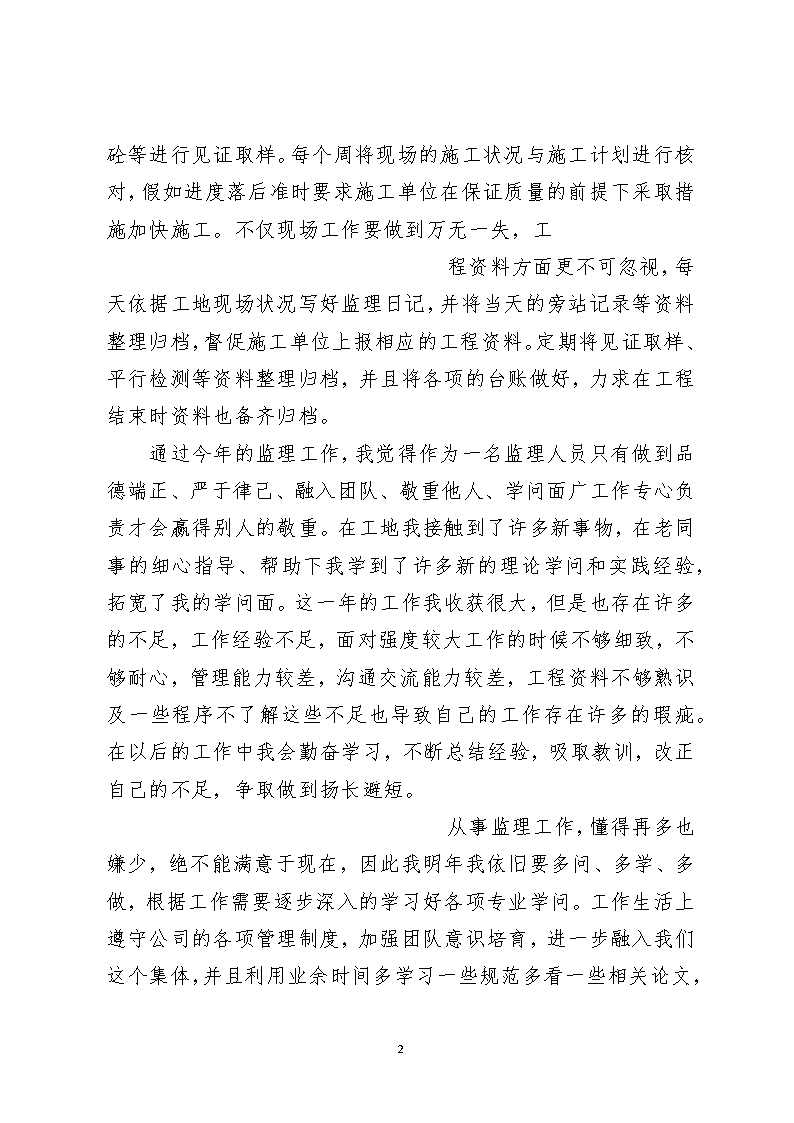 砼等进行见证取样。每个周将现场的施工状况与施工计划进行核对，假如进度落后准时要求施工单位在保证质量的前提下采取措施加快施工。不仅现场工作要做到万无一失，工

程资料方面更不可忽视，每天依据工地现场状况写好监理日记，并将当天的旁站记录等资料整理归档，督促施工单位上报相应的工程资料。定期将见证取样、平行检测等资料整理归档，并且将各项的台账做好，力求在工程结束时资料也备齐归档。

通过今年的监理工作，我觉得作为一名监理人员只有做到品德端正、严于律己、融入团队、敬重他人、学问面广工作专心负责才会赢得别人的敬重。在工地我接触到了许多新事物，在老同事的细心指导、帮助下我学到了许多新的理论学问和实践经验，拓宽了我的学问面。这一年的工作我收获很大，但是也存在许多的不足，工作经验不足，面对强度较大工作的时候不够细致，不够耐心，管理能力较差，沟通交流能力较差，工程资料不够熟识及一些程序不了解这些不足也导致自己的工作存在许多的瑕疵。在以后的工作中我会勤奋学习，不断总结经验，吸取教训，改正自己的不足，争取做到扬长避短。

从事监理工作，懂得再多也嫌少，绝不能满意于现在，因此我明年我依旧要多问、多学、多做，根据工作需要逐步深入的学习好各项专业学问。工作生活上遵守公司的各项管理制度，加强团队意识培育，进一步融入我们这个集体，并且利用业余时间多学习一些规范多看一些相关论文，

2